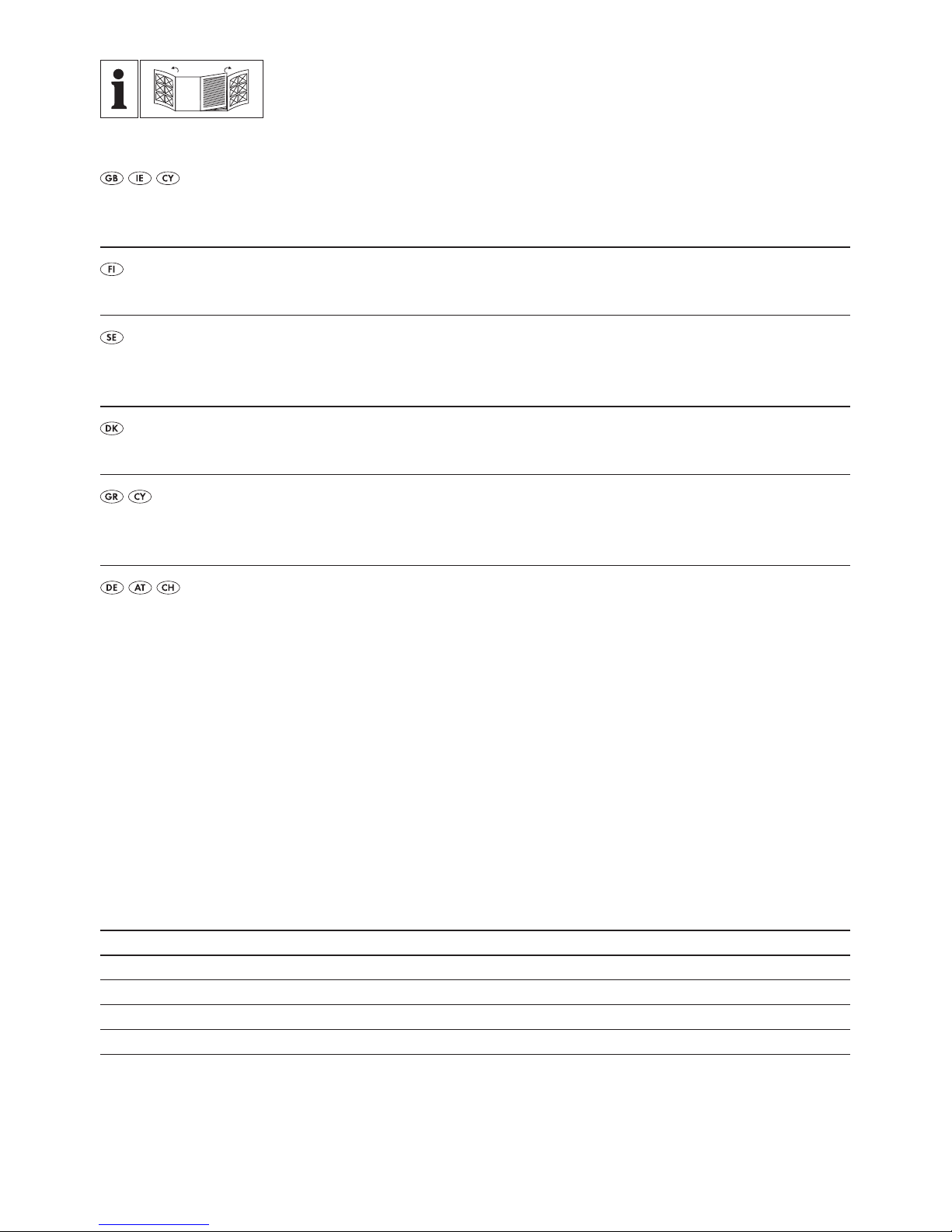 GB IE CY

FI

SE

DK

GR CY

DE AT CH